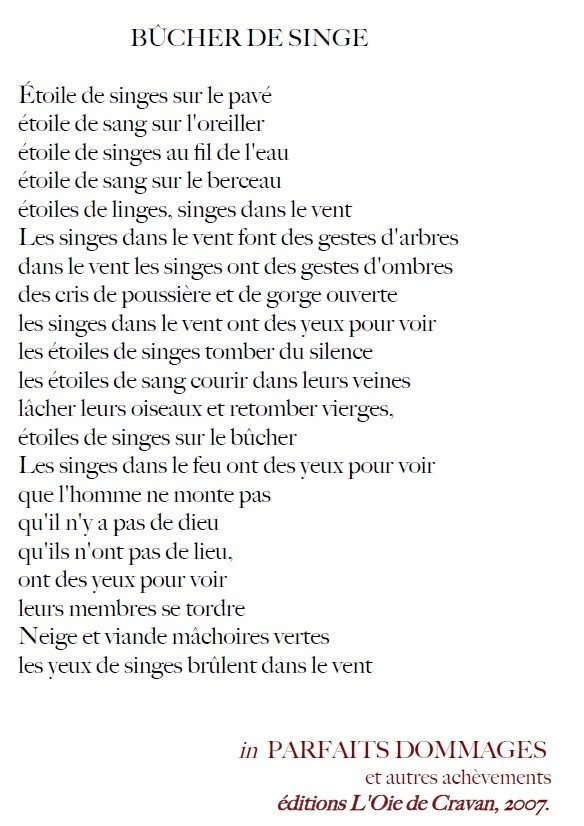 BÛCHER DE SINGE

Étoile de singes sur le pavé
étoile de sang sur l'oreiller
étoile de singes au fil de l'eau
étoile de sang sur le berceau
étoiles de linges, singes dans le vent
Les singes dans le vent font des gestes d'arbres
dans le vent les singes ont des gestes d'ombres
des cris de poussière et de gorge ouverte
les singes dans le vent ont des yeux pour voir
les étoiles de singes tomber du silence
les étoiles de sang courir dans leurs veines
lâcher leurs oiseaux et retomber vierges,
étoiles de singes sur le bûcher
Les singes dans le feu ont des yeux pour voir
que l'homme ne monte pas
qu'il n'y a pas de dieu
qu'ils n'ont pas de lieu,
ont des yeux pour voir
leurs membres se tordre
Neige et viande mâchoires vertes
les yeux de singes brûlent dans le vent

in PARFAITS DOMMAGES
et autres achèvements
éditions L'Oie de Cravan, 2007.